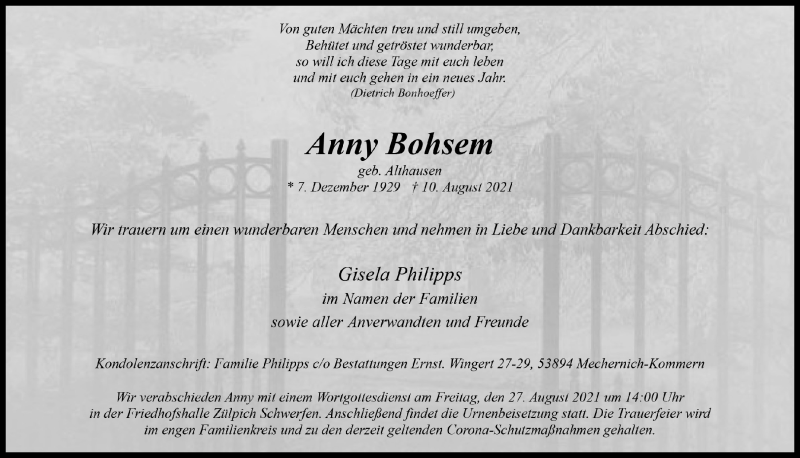 Von guten Mächten treu und still umgeben,
Behütet und getröstet wunderbar,
so will ich diese Tage mit euch leben
und mit euch gehen in ein neues Jahr.
(Dietrich Bonhoeffer)

Anny Bohsem
geb. Althausen
* 7. Dezember 1929 † 10. August 2021

Wir trauern um einen wunderbaren Menschen und nehmen in Liebe und Dankbarkeit Abschied:

Gisela Philipps
im Namen der Familien
sowie aller Anverwandten und Freunde

Kondolenzanschrift: Familie Philipps c/o Bestattungen Ernst. Wingert 27-29, 53894 Mechernich-Kommern

Wir verabschieden Anny mit einem Wortgottesdienst am Freitag, den 27. August 2021 um 14:00 Uhr in der Friedhofshalle Zülpich Schwerfen. Anschließend findet die Urnenbeisetzung statt. Die Trauerfeier wird im engen Familienkreis und zu den derzeit geltenden Corona-Schutzmaßnahmen gehalten.